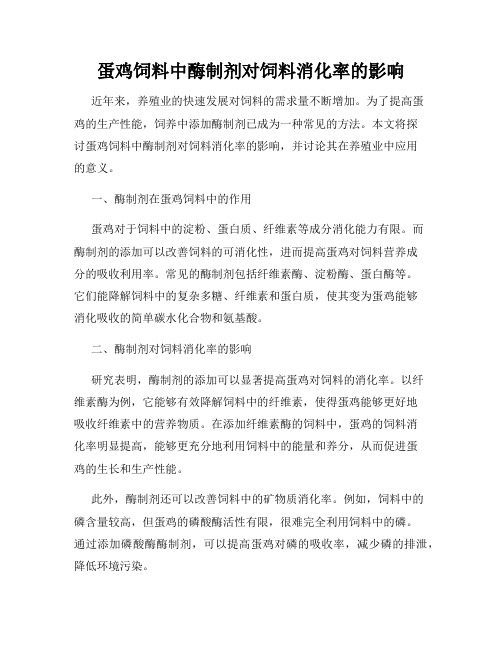 蛋鸡饲料中酶制剂对饲料消化率的影响

近年来，养殖业的快速发展对饲料的需求量不断增加。为了提高蛋鸡的生产性能，饲养中添加酶制剂已成为一种常见的方法。本文将探讨蛋鸡饲料中酶制剂对饲料消化率的影响，并讨论其在养殖业中应用的意义。

一、酶制剂在蛋鸡饲料中的作用

蛋鸡对于饲料中的淀粉、蛋白质、纤维素等成分消化能力有限。而酶制剂的添加可以改善饲料的可消化性，进而提高蛋鸡对饲料营养成分的吸收利用率。常见的酶制剂包括纤维素酶、淀粉酶、蛋白酶等。它们能降解饲料中的复杂多糖、纤维素和蛋白质，使其变为蛋鸡能够消化吸收的简单碳水化合物和氨基酸。

二、酶制剂对饲料消化率的影响

研究表明，酶制剂的添加可以显著提高蛋鸡对饲料的消化率。以纤维素酶为例，它能够有效降解饲料中的纤维素，使得蛋鸡能够更好地吸收纤维素中的营养物质。在添加纤维素酶的饲料中，蛋鸡的饲料消化率明显提高，能够更充分地利用饲料中的能量和养分，从而促进蛋鸡的生长和生产性能。

此外，酶制剂还可以改善饲料中的矿物质消化率。例如，饲料中的磷含量较高，但蛋鸡的磷酸酶活性有限，很难完全利用饲料中的磷。通过添加磷酸酶酶制剂，可以提高蛋鸡对磷的吸收率，减少磷的排泄，降低环境污染。